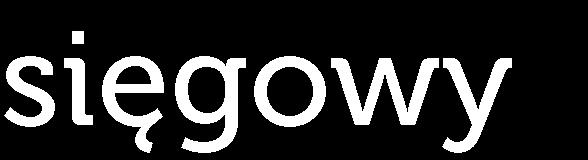 sięgowy